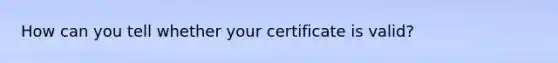 How can you tell whether your certificate is valid?